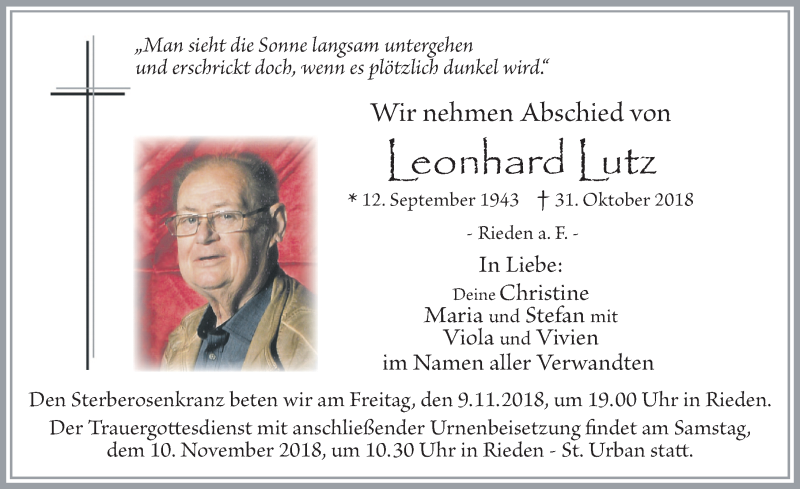 „Man sieht die Sonne langsam untergehen und erschrickt doch, wenn es plötzlich dunkel wird.“

Wir nehmen Abschied von

Leonhard Lutz

* 12. September 1943 † 31. Oktober 2018

- Rieden a. F. -

In Liebe:

Deine Christine
Maria und Stefan mit
Viola und Vivien
im Namen aller Verwandten

Den Sterberosenkranz beten wir am Freitag, den 9.11.2018, um 19.00 Uhr in Rieden.

Der Trauergottesdienst mit anschließender Urnenbeisetzung findet am Samstag, dem 10. November 2018, um 10.30 Uhr in Rieden - St. Urban statt.